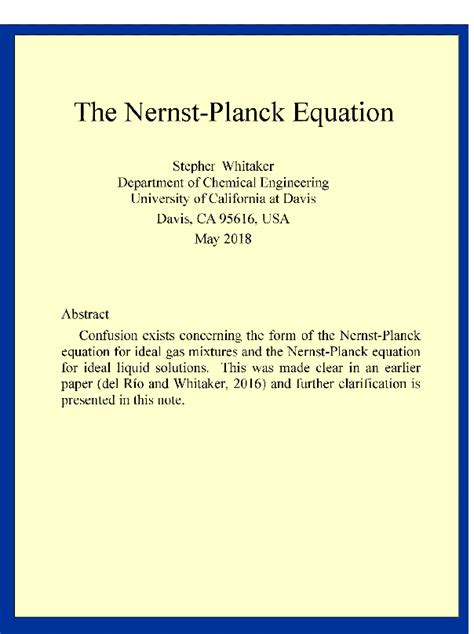 The Nernst-Planck Equation

Stepher Whitaker
Department of Chemical Engineering
University of California at Davis
Davis, CA 95616, USA
May 2018

Abstract

Confusion exists concerning the form of the Nernst-Planck equation for ideal gas mixtures and the Nernst-Planck equation for ideal liquid solutions. This was made clear in an earlier paper (del Río and Whitaker, 2016) and further clarification is presented in this note.